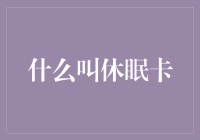 什么叫休眠卡